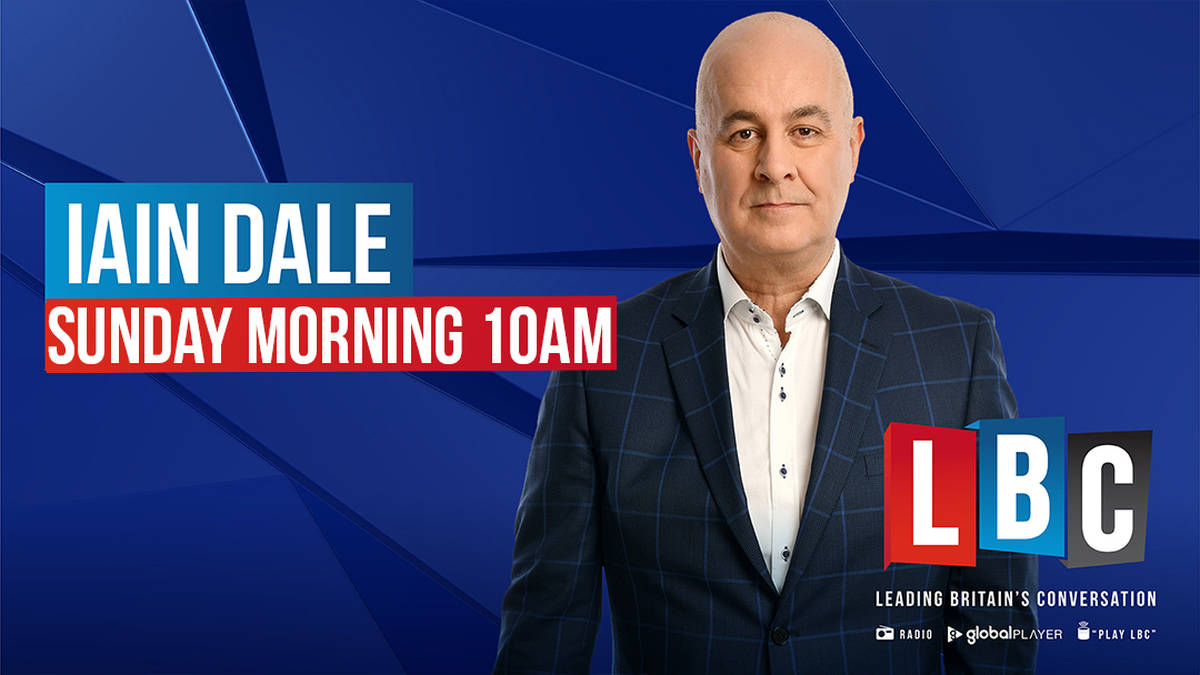 IAIN DALE
SUNDAY MORNING 10AM

LBC
LEADING BRITAIN'S CONVERSATION
RADIO globalPLAYER "PLAY LBC"